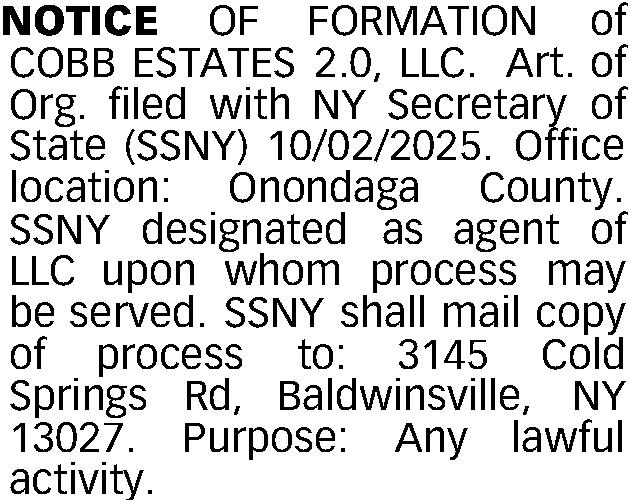 NOTICE OF FORMATION of COBB ESTATES 2.0, LLC. Art. of Org. filed with NY Secretary of State (SSNY) 10/02/2025. Office location: Onondaga County. SSNY designated as agent of LLC upon whom process may be served. SSNY shall mail copy of process to: 3145 Cold Springs Rd, Baldwinsville, NY 13027. Purpose: Any lawful activity.